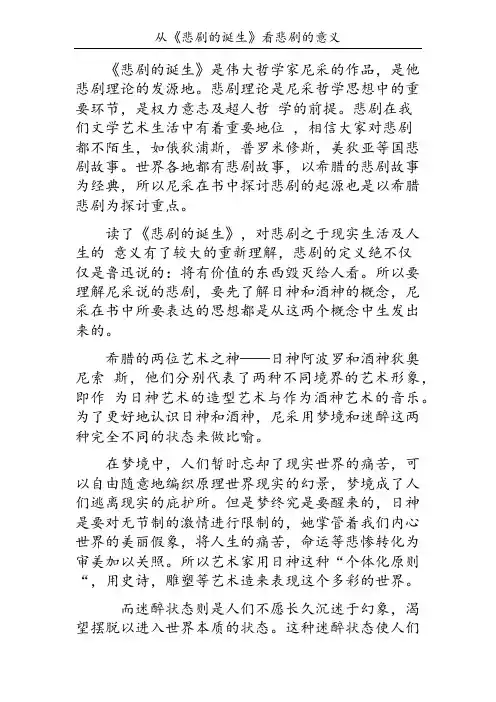 从《悲剧的诞生》看悲剧的意义

《悲剧的诞生》是伟大哲学家尼采的作品，是他悲剧理论的发源地。悲剧理论是尼采哲学思想中的重要环节，是权力意志及超人哲 学的前提。悲剧在我们文学艺术生活中有着重要地位 ，相信大家对悲剧都不陌生，如俄狄浦斯，普罗米修斯，美狄亚等国悲剧故事。世界各地都有悲剧故事，以希腊的悲剧故事为经典，所以尼采在书中探讨悲剧的起源也是以希腊悲剧为探讨重点。

读了《悲剧的诞生》，对悲剧之于现实生活及人生的 意义有了较大的重新理解，悲剧的定义绝不仅仅是鲁迅说的：将有价值的东西毁灭给人看。所以要理解尼采说的悲剧，要先了解日神和酒神的概念，尼采在书中所要表达的思想都是从这两个概念中生发出来的。

希腊的两位艺术之神——日神阿波罗和酒神狄奥尼索 斯，他们分别代表了两种不同境界的艺术形象，即作 为日神艺术的造型艺术与作为酒神艺术的音乐。为了更好地认识日神和酒神，尼采用梦境和迷醉这两种完全不同的状态来做比喻。

在梦境中，人们暂时忘却了现实世界的痛苦，可以自由随意地编织原理世界现实的幻景，梦境成了人们逃离现实的庇护所。但是梦终究是要醒来的，日神是要对无节制的激情进行限制的，她掌管着我们内心世界的美丽假象，将人生的痛苦，命运等悲惨转化为审美加以关照。所以艺术家用日神这种“个体化原则“，用史诗，雕塑等艺术造来表现这个多彩的世界。

而迷醉状态则是人们不愿长久沉迷于幻象，渴望摆脱以进入世界本质的状态。这种迷醉状态使人们